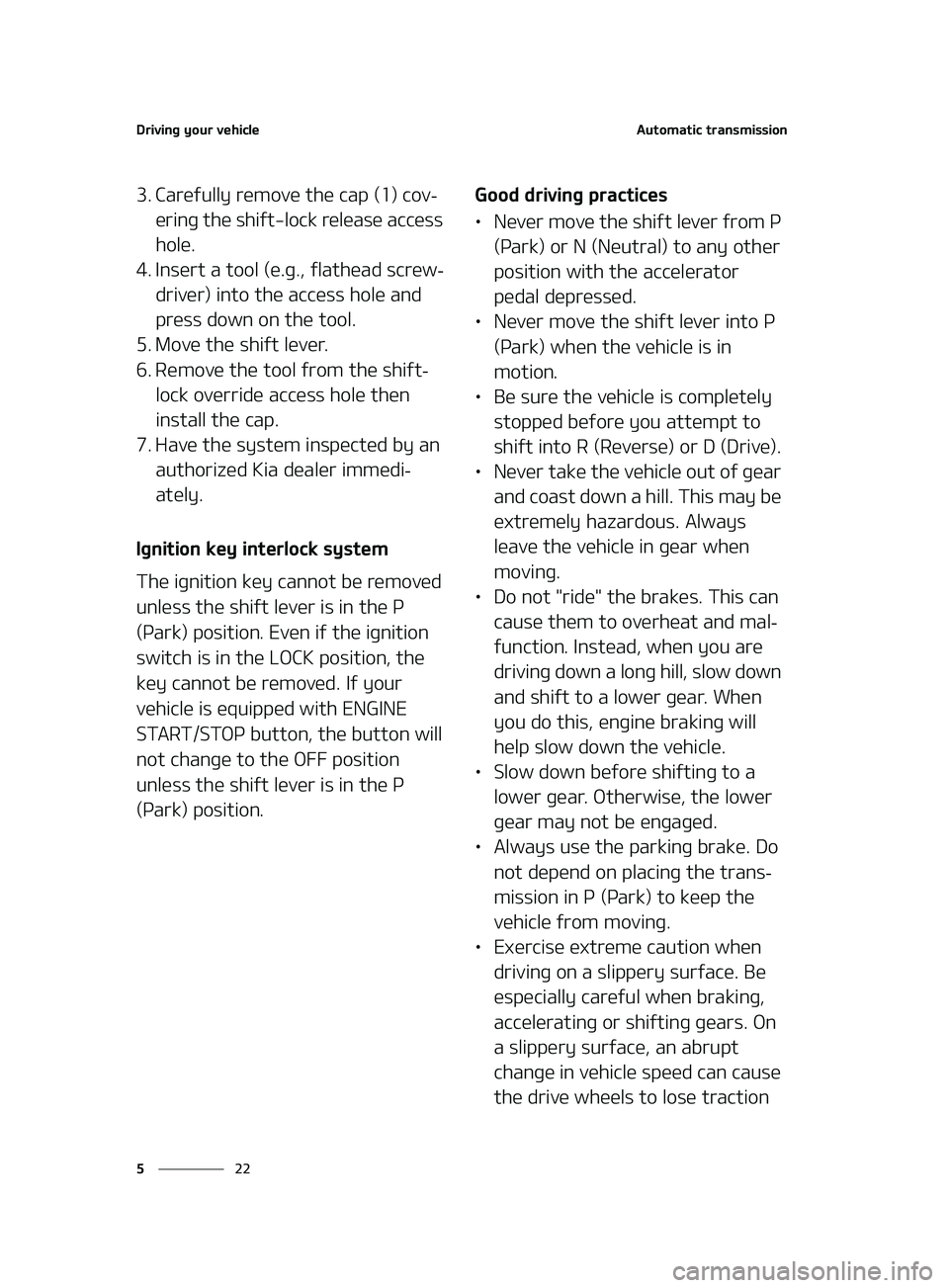 Driving your vehicle

Automatic transmission

3. Carefully remove the cap (1) covering the shift-lock release access hole.
4. Insert a tool (e.g., flathead screwdriver) into the access hole and press down on the tool.
5. Move the shift lever.
6. Remove the tool from the shift-lock override access hole then install the cap.
7. Have the system inspected by an authorized Kia dealer immediately.

Ignition key interlock system

The ignition key cannot be removed unless the shift lever is in the P (Park) position. Even if the ignition switch is in the LOCK position, the key cannot be removed. If your vehicle is equipped with ENGINE START/STOP button, the button will not change to the OFF position unless the shift lever is in the P (Park) position.

Good driving practices

• Never move the shift lever from P (Park) or N (Neutral) to any other position with the accelerator pedal depressed.
• Never move the shift lever into P (Park) when the vehicle is in motion.
• Be sure the vehicle is completely stopped before you attempt to shift into R (Reverse) or D (Drive).
• Never take the vehicle out of gear and coast down a hill. This may be extremely hazardous. Always leave the vehicle in gear when moving.
• Do not "ride" the brakes. This can cause them to overheat and malfunction. Instead, when you are driving down a long hill, slow down and shift to a lower gear. When you do this, engine braking will help slow down the vehicle.
• Slow down before shifting to a lower gear. Otherwise, the lower gear may not be engaged.
• Always use the parking brake. Do not depend on placing the transmission in P (Park) to keep the vehicle from moving.
• Exercise extreme caution when driving on a slippery surface. Be especially careful when braking, accelerating or shifting gears. On a slippery surface, an abrupt change in vehicle speed can cause the drive wheels to lose traction

5 22

carmanualsonline.info